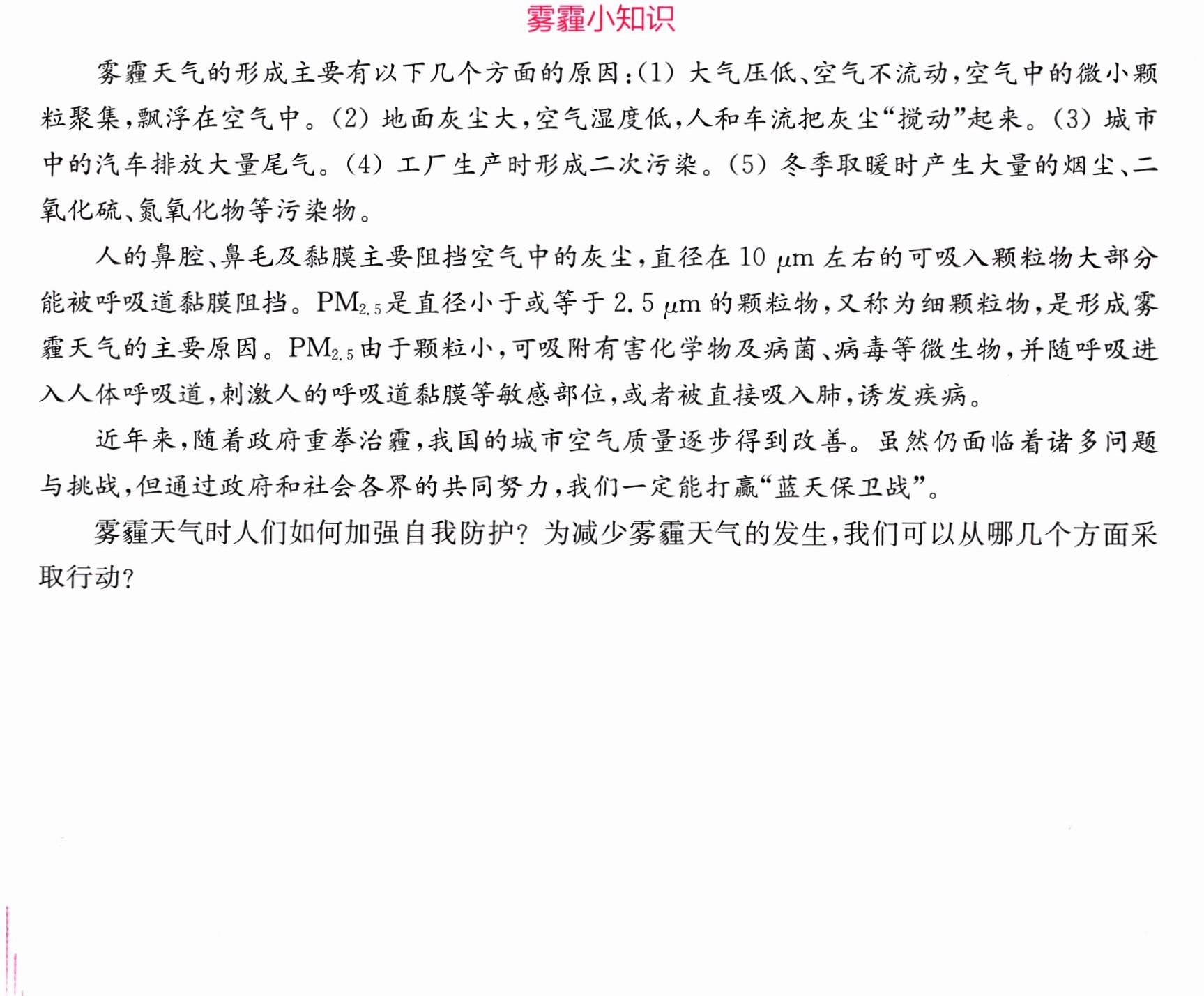 雾霾小知识

雾霾天气的形成主要有以下几个方面的原因:(1)大气压低、空气不流动,空气中的微小颗粒聚集,飘浮在空气中。(2)地面灰尘大,空气湿度低,人和车流把灰尘“搅动”起来。(3)城市中的汽车排放大量尾气。(4)工厂生产时形成二次污染。(5)冬季取暖时产生大量的烟尘、二氧化硫、氮氧化物等污染物。

人的鼻腔、鼻毛及黏膜主要阻挡空气中的灰尘,直径在10 μm左右的可吸入颗粒物大部分能被呼吸道黏膜阻挡。$PM_{2.5}$是直径小于或等于2.5 μm的颗粒物,又称为细颗粒物,是形成雾霾天气的主要原因。$PM_{2.5}$由于颗粒小,可吸附有害化学物及病菌、病毒等微生物,并随呼吸进入人体呼吸道,刺激人的呼吸道黏膜等敏感部位,或者被直接吸入肺,诱发疾病。

近年来,随着政府重拳治霾,我国的城市空气质量逐步得到改善。虽然仍面临着诸多问题与挑战,但通过政府和社会各界的共同努力,我们一定能打赢“蓝天保卫战”。

雾霾天气时人们如何加强自我防护?为减少雾霾天气的发生,我们可以从哪几个方面采取行动?